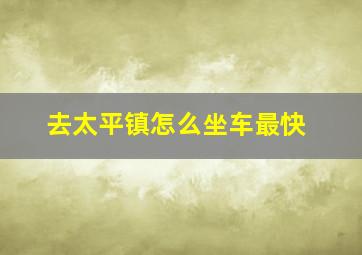 去太平镇怎么坐车最快